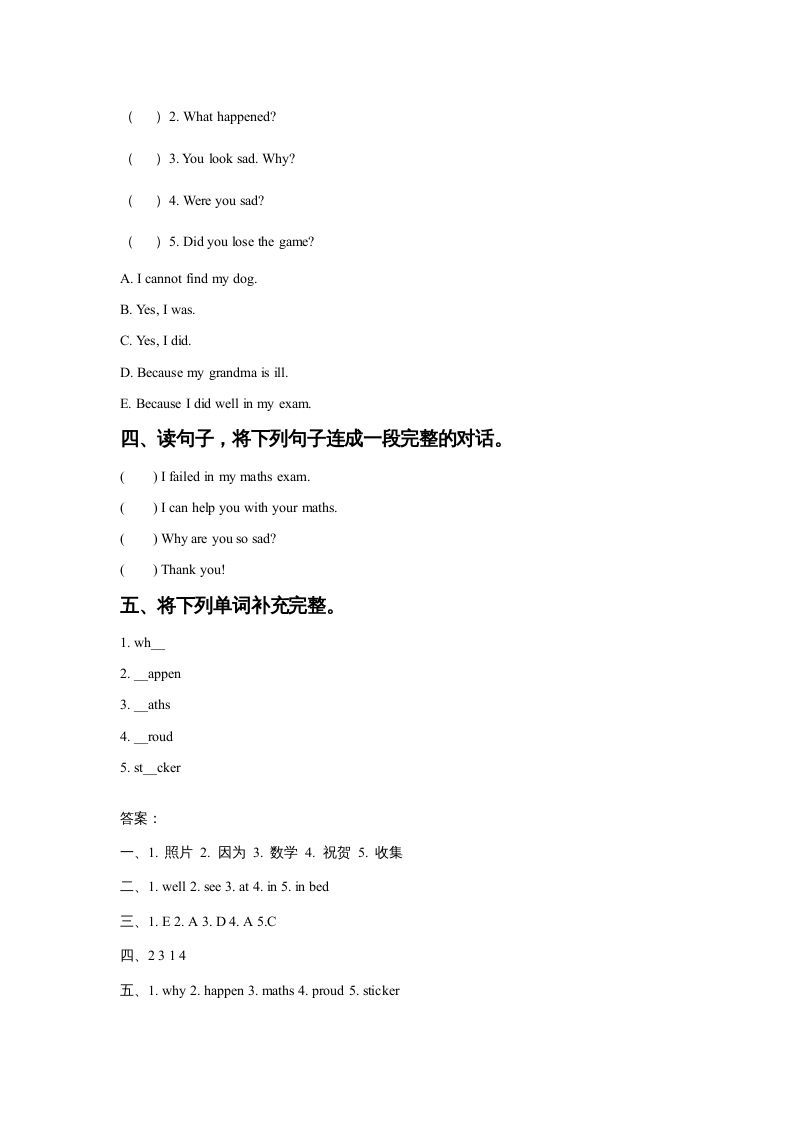 (　) 2. What happened?

(　) 3. You look sad. Why?

(　) 4. Were you sad?

(　) 5. Did you lose the game?

A. I cannot find my dog.

B. Yes, I was.

C. Yes, I did.

D. Because my grandma is ill.

E. Because I did well in my exam.

四、读句子，将下列句子连成一段完整的对话。

(　) I failed in my maths exam.

(　) I can help you with your maths.

(　) Why are you so sad?

(　) Thank you!

五、将下列单词补充完整。

1. wh__

2. __appen

3. __aths

4. __roud

5. st__cker

答案：

一、1. 照片 2. 因为 3. 数学 4. 祝贺 5. 收集

二、1. well 2. see 3. at 4. in 5. in bed

三、1. E 2. A 3. D 4. A 5.C

四、2 3 1 4

五、1. why 2. happen 3. maths 4. proud 5. sticker